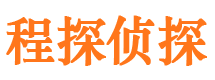 程探侦探